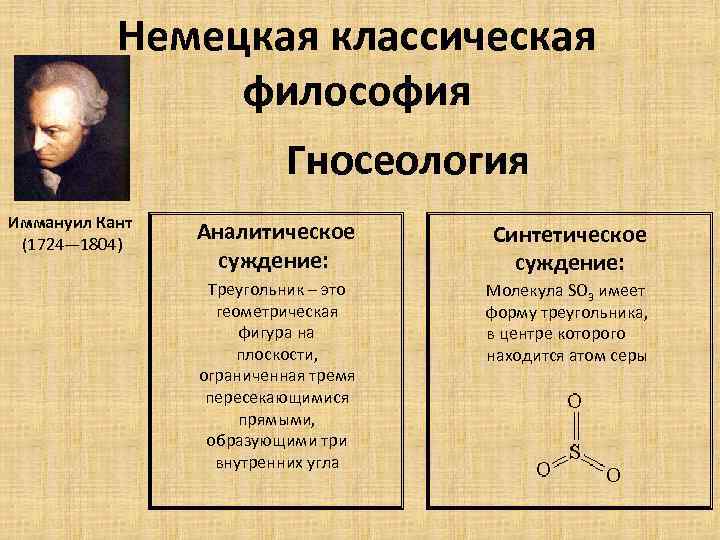 Немецкая классическая философия

Гносеология

Иммануил Кант
(1724—1804)

Аналитическое суждение:

Треугольник – это геометрическая фигура на плоскости, ограниченная тремя пересекающимися прямыми, образующими три внутренних угла

Синтетическое суждение:

Молекула $SO_3$ имеет форму треугольника, в центре которого находится атом серы

O
S
O O